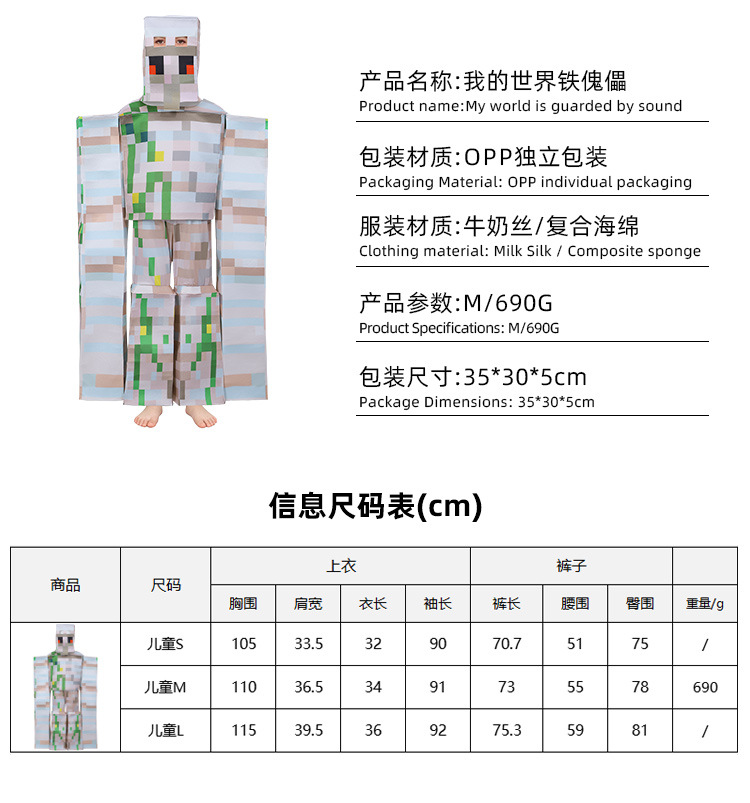 产品名称:我的世界铁傀儡
Product name:My world is guarded by sound

包装材质:OPP独立包装
Packaging Material: OPP individual packaging

服装材质:牛奶丝/复合海绵
Clothing material: Milk Silk / Composite sponge

产品参数:M/690G
Product Specifications: M/690G

包装尺寸:35*30*5cm
Package Dimensions: 35*30*5cm

信息尺码表(cm)

| 商品 | 尺码 | 上衣 | | | | 裤子 | | | |
|---|---|---|---|---|---|---|---|---|---|
| | | 胸围 | 肩宽 | 衣长 | 袖长 | 裤长 | 腰围 | 臀围 | 重量/g |
| | 儿童S | 105 | 33.5 | 32 | 90 | 70.7 | 51 | 75 | / |
| | 儿童M | 110 | 36.5 | 34 | 91 | 73 | 55 | 78 | 690 |
| | 儿童L | 115 | 39.5 | 36 | 92 | 75.3 | 59 | 81 | / |